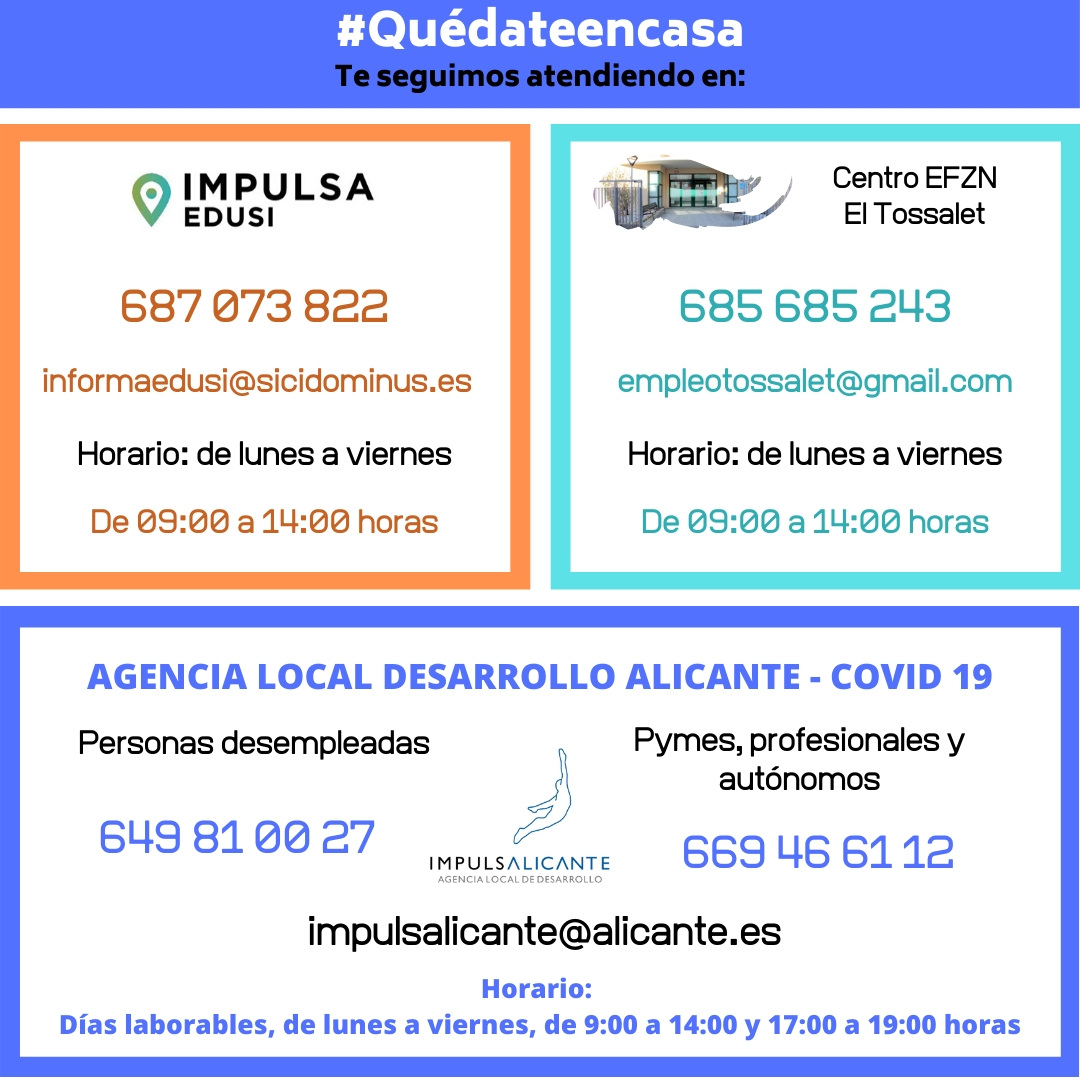 #Quédateencasa
Te seguimos atendiendo en:

IMPULSA
EDUSI

687 073 822

informaedusi@sicidominus.es

Horario: de lunes a viernes

De 09:00 a 14:00 horas

Centro EFZN
El Tossalet

685 685 243

empleotossalet@gmail.com

Horario: de lunes a viernes

De 09:00 a 14:00 horas

AGENCIA LOCAL DESARROLLO ALICANTE - COVID 19

Personas desempleadas

649 81 00 27

IMPULSALICANTE
AGENCIA LOCAL DE DESARROLLO

Pymes, profesionales y autónomos

669 46 61 12

impulsalicante@alicante.es

Horario:
Días laborables, de lunes a viernes, de 9:00 a 14:00 y 17:00 a 19:00 horas